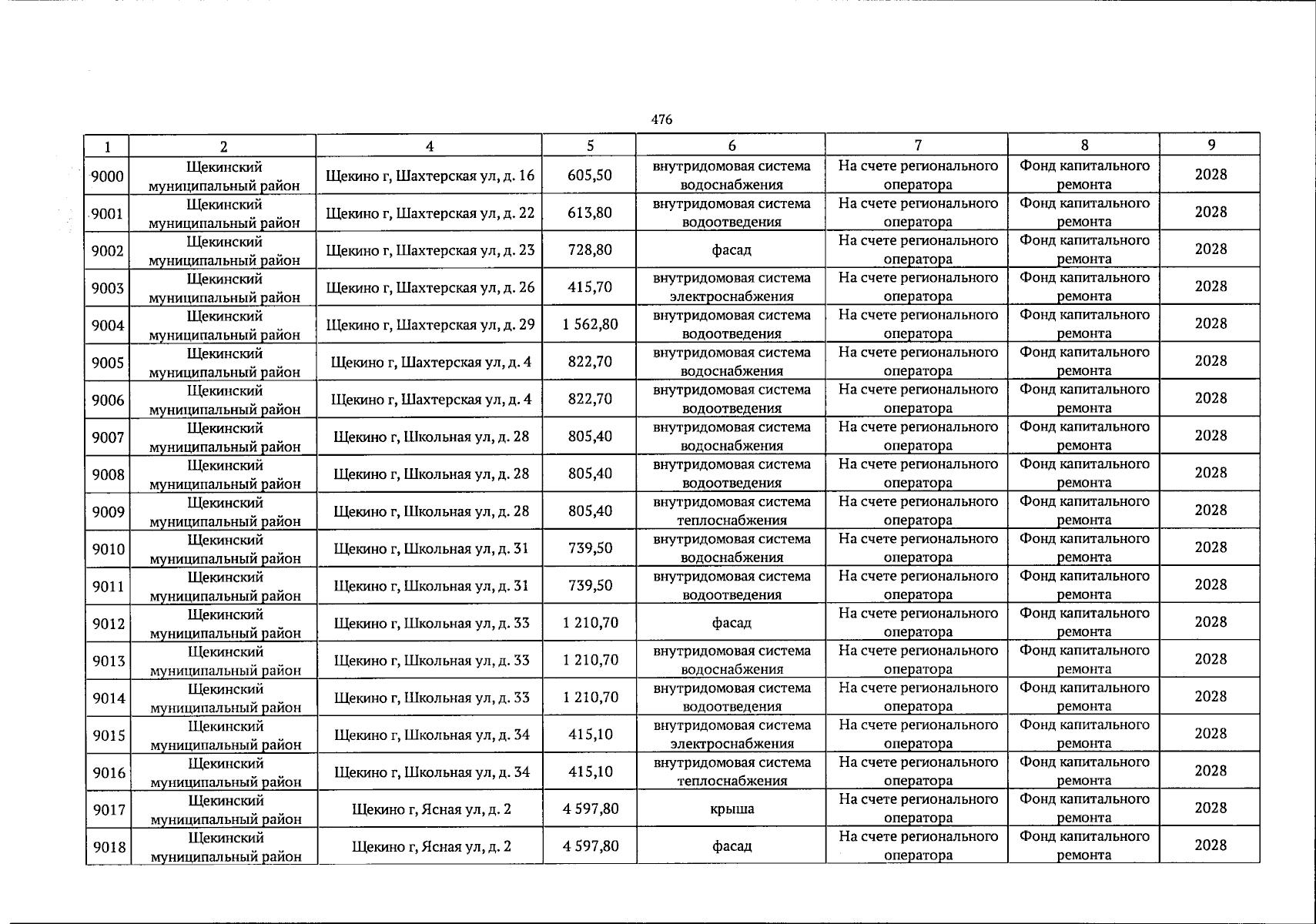 476

| 1 | 2 | 4 | 5 | 6 | 7 | 8 | 9 |
|---|---|---|---|---|---|---|---|
| 9000 | Щекинский муниципальный район | Щекино г, Шахтерская ул, д. 16 | 605,50 | внутридомовая система водоснабжения | На счете регионального оператора | Фонд капитального ремонта | 2028 |
| 9001 | Щекинский муниципальный район | Щекино г, Шахтерская ул, д. 22 | 613,80 | внутридомовая система водоотведения | На счете регионального оператора | Фонд капитального ремонта | 2028 |
| 9002 | Щекинский муниципальный район | Щекино г, Шахтерская ул, д. 23 | 728,80 | фасад | На счете регионального оператора | Фонд капитального ремонта | 2028 |
| 9003 | Щекинский муниципальный район | Щекино г, Шахтерская ул, д. 26 | 415,70 | внутридомовая система электроснабжения | На счете регионального оператора | Фонд капитального ремонта | 2028 |
| 9004 | Щекинский муниципальный район | Щекино г, Шахтерская ул, д. 29 | 1 562,80 | внутридомовая система водоотведения | На счете регионального оператора | Фонд капитального ремонта | 2028 |
| 9005 | Щекинский муниципальный район | Щекино г, Шахтерская ул, д. 4 | 822,70 | внутридомовая система водоснабжения | На счете регионального оператора | Фонд капитального ремонта | 2028 |
| 9006 | Щекинский муниципальный район | Щекино г, Шахтерская ул, д. 4 | 822,70 | внутридомовая система водоотведения | На счете регионального оператора | Фонд капитального ремонта | 2028 |
| 9007 | Щекинский муниципальный район | Щекино г, Школьная ул, д. 28 | 805,40 | внутридомовая система водоснабжения | На счете регионального оператора | Фонд капитального ремонта | 2028 |
| 9008 | Щекинский муниципальный район | Щекино г, Школьная ул, д. 28 | 805,40 | внутридомовая система водоотведения | На счете регионального оператора | Фонд капитального ремонта | 2028 |
| 9009 | Щекинский муниципальный район | Щекино г, Школьная ул, д. 28 | 805,40 | внутридомовая система теплоснабжения | На счете регионального оператора | Фонд капитального ремонта | 2028 |
| 9010 | Щекинский муниципальный район | Щекино г, Школьная ул, д. 31 | 739,50 | внутридомовая система водоснабжения | На счете регионального оператора | Фонд капитального ремонта | 2028 |
| 9011 | Щекинский муниципальный район | Щекино г, Школьная ул, д. 31 | 739,50 | внутридомовая система водоотведения | На счете регионального оператора | Фонд капитального ремонта | 2028 |
| 9012 | Щекинский муниципальный район | Щекино г, Школьная ул, д. 33 | 1 210,70 | фасад | На счете регионального оператора | Фонд капитального ремонта | 2028 |
| 9013 | Щекинский муниципальный район | Щекино г, Школьная ул, д. 33 | 1 210,70 | внутридомовая система водоснабжения | На счете регионального оператора | Фонд капитального ремонта | 2028 |
| 9014 | Щекинский муниципальный район | Щекино г, Школьная ул, д. 33 | 1 210,70 | внутридомовая система водоотведения | На счете регионального оператора | Фонд капитального ремонта | 2028 |
| 9015 | Щекинский муниципальный район | Щекино г, Школьная ул, д. 34 | 415,10 | внутридомовая система электроснабжения | На счете регионального оператора | Фонд капитального ремонта | 2028 |
| 9016 | Щекинский муниципальный район | Щекино г, Школьная ул, д. 34 | 415,10 | внутридомовая система теплоснабжения | На счете регионального оператора | Фонд капитального ремонта | 2028 |
| 9017 | Щекинский муниципальный район | Щекино г, Ясная ул, д. 2 | 4 597,80 | крыша | На счете регионального оператора | Фонд капитального ремонта | 2028 |
| 9018 | Щекинский муниципальный район | Щекино г, Ясная ул, д. 2 | 4 597,80 | фасад | На счете регионального оператора | Фонд капитального ремонта | 2028 |